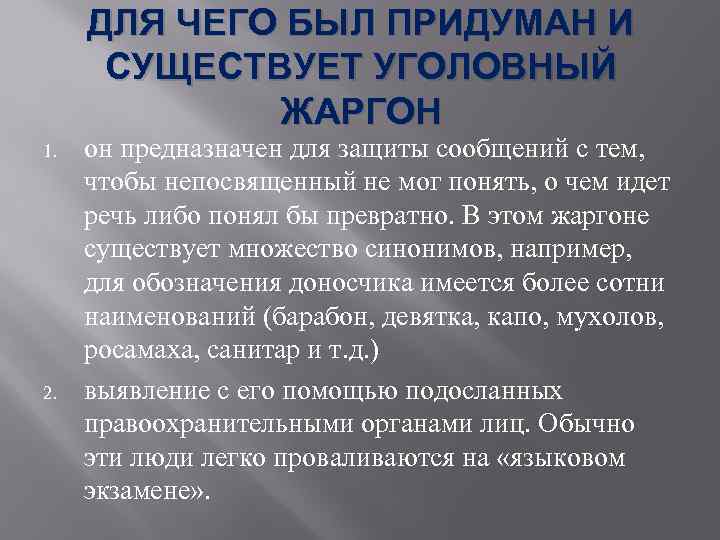 ДЛЯ ЧЕГО БЫЛ ПРИДУМАН И СУЩЕСТВУЕТ УГОЛОВНЫЙ ЖАРГОН

1. он предназначен для защиты сообщений с тем, чтобы непосвященный не мог понять, о чем идет речь либо понял бы превратно. В этом жаргоне существует множество синонимов, например, для обозначения доносчика имеется более сотни наименований (барабон, девятка, капо, мухолов, росамаха, санитар и т.д.)

2. выявление с его помощью подосланных правоохранительными органами лиц. Обычно эти люди легко проваливаются на «языковом экзамене».